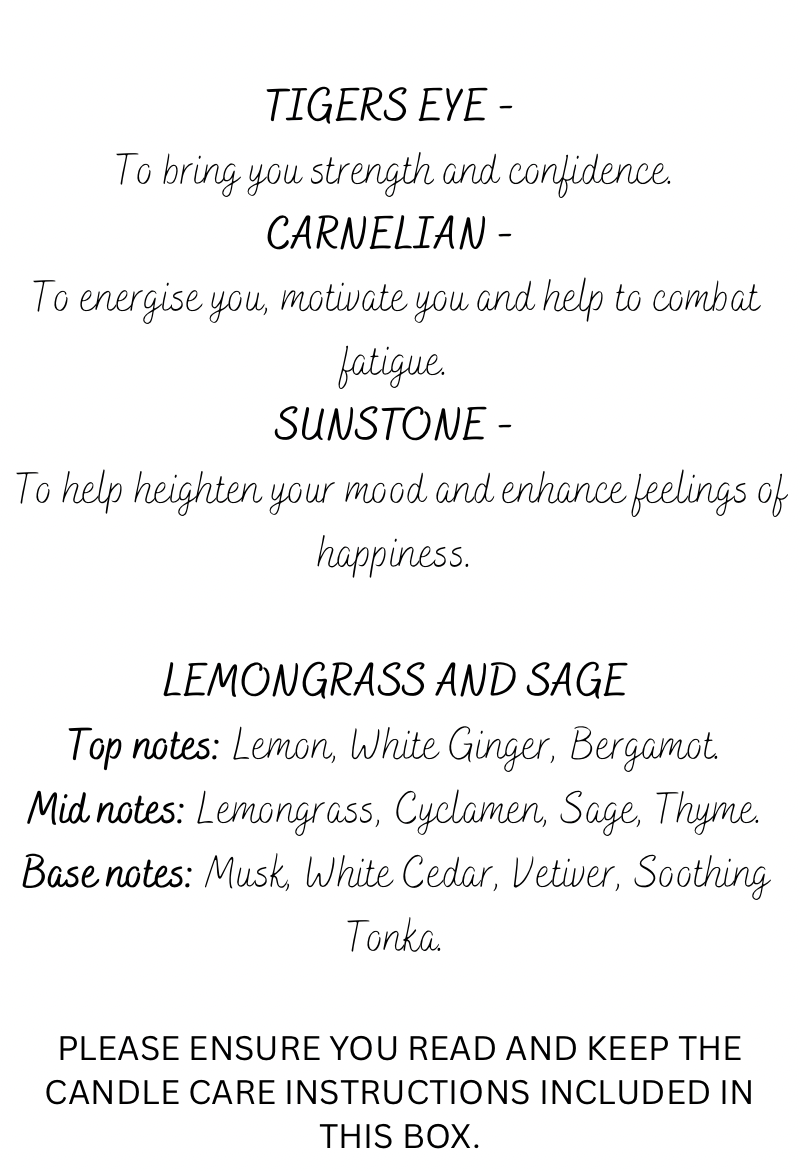 TIGERS EYE -
To bring you strength and confidence.
CARNELIAN -
To energise you, motivate you and help to combat fatigue.
SUNSTONE -
To help heighten your mood and enhance feelings of happiness.

LEMONGRASS AND SAGE
Top notes: Lemon, White Ginger, Bergamot.
Mid notes: Lemongrass, Cyclamen, Sage, Thyme.
Base notes: Musk, White Cedar, Vetiver, Soothing Tonka.

PLEASE ENSURE YOU READ AND KEEP THE CANDLE CARE INSTRUCTIONS INCLUDED IN THIS BOX.